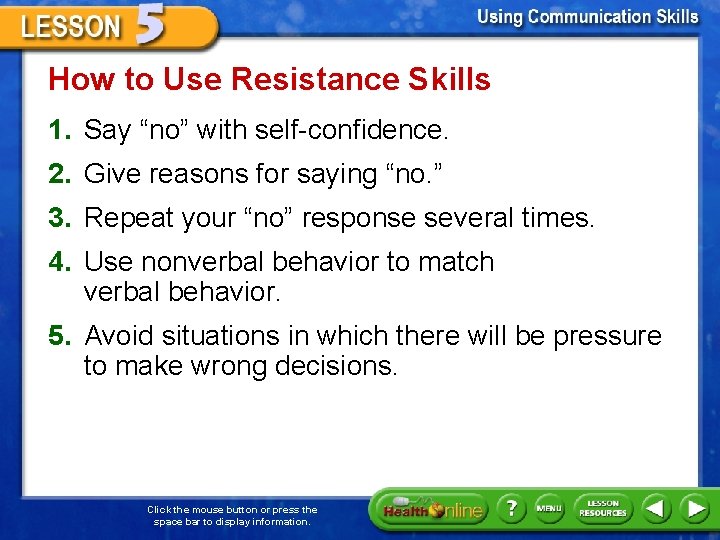 LESSON 5

Using Communication Skills

How to Use Resistance Skills

1. Say “no” with self-confidence.

2. Give reasons for saying “no.”

3. Repeat your “no” response several times.

4. Use nonverbal behavior to match verbal behavior.

5. Avoid situations in which there will be pressure to make wrong decisions.

Click the mouse button or press the space bar to display information.

Health Online

?

MENU

LESSON RESOURCES